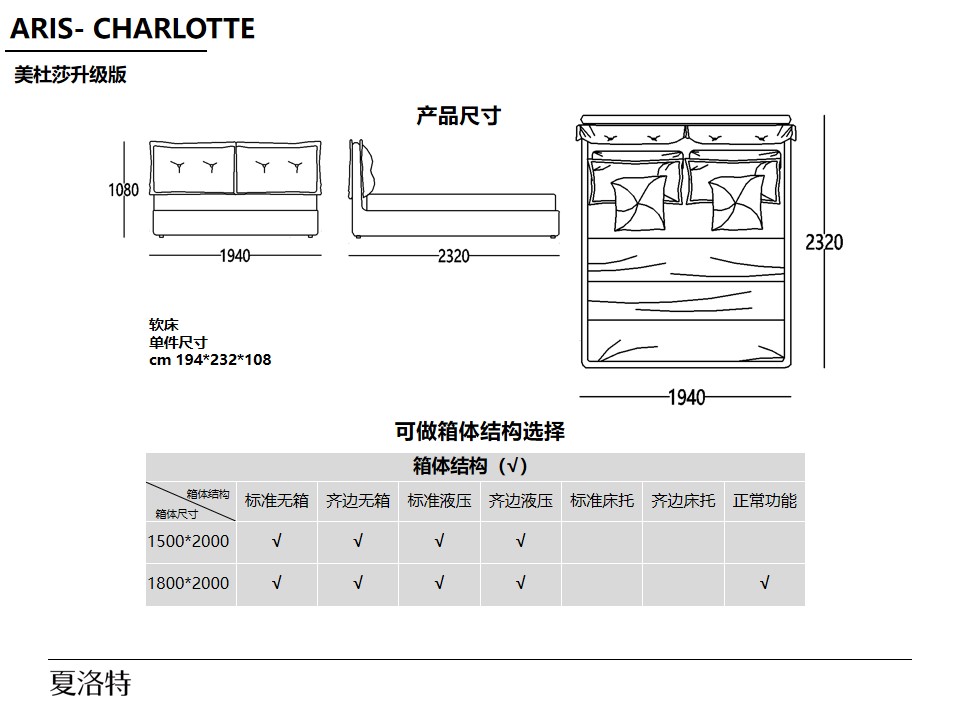 ARIS- CHARLOTTE

美杜莎升级版

产品尺寸

1080

1940

2320

2320

1940

软床
单件尺寸
cm 194*232*108

可做箱体结构选择

| 箱体结构（√） | | | | | | | |
|---|---|---|---|---|---|---|---|
| 箱体结构 箱体尺寸 | 标准无箱 | 齐边无箱 | 标准液压 | 齐边液压 | 标准床托 | 齐边床托 | 正常功能 |
| 1500*2000 | √ | √ | √ | √ | | | |
| 1800*2000 | √ | √ | √ | √ | | | √ |

夏洛特